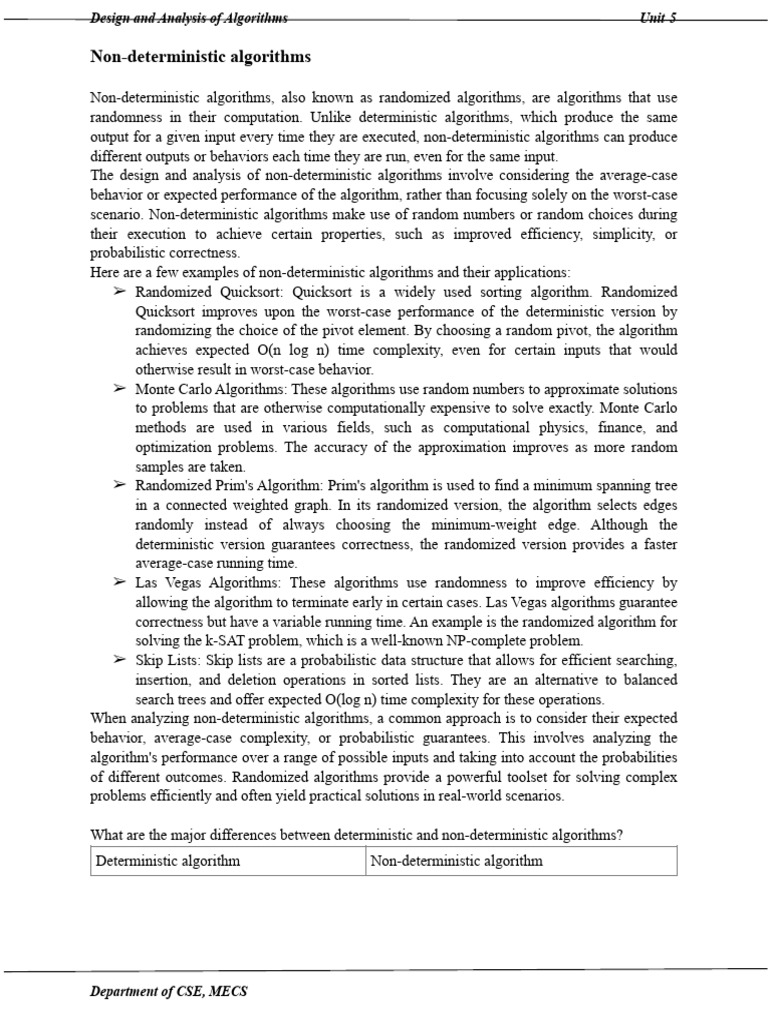 Design and Analysis of Algorithms Unit 5

Non-deterministic algorithms

Non-deterministic algorithms, also known as randomized algorithms, are algorithms that use randomness in their computation. Unlike deterministic algorithms, which produce the same output for a given input every time they are executed, non-deterministic algorithms can produce different outputs or behaviors each time they are run, even for the same input.
The design and analysis of non-deterministic algorithms involve considering the average-case behavior or expected performance of the algorithm, rather than focusing solely on the worst-case scenario. Non-deterministic algorithms make use of random numbers or random choices during their execution to achieve certain properties, such as improved efficiency, simplicity, or probabilistic correctness.
Here are a few examples of non-deterministic algorithms and their applications:
➢ Randomized Quicksort: Quicksort is a widely used sorting algorithm. Randomized Quicksort improves upon the worst-case performance of the deterministic version by randomizing the choice of the pivot element. By choosing a random pivot, the algorithm achieves expected O(n log n) time complexity, even for certain inputs that would otherwise result in worst-case behavior.
➢ Monte Carlo Algorithms: These algorithms use random numbers to approximate solutions to problems that are otherwise computationally expensive to solve exactly. Monte Carlo methods are used in various fields, such as computational physics, finance, and optimization problems. The accuracy of the approximation improves as more random samples are taken.
➢ Randomized Prim's Algorithm: Prim's algorithm is used to find a minimum spanning tree in a connected weighted graph. In its randomized version, the algorithm selects edges randomly instead of always choosing the minimum-weight edge. Although the deterministic version guarantees correctness, the randomized version provides a faster average-case running time.
➢ Las Vegas Algorithms: These algorithms use randomness to improve efficiency by allowing the algorithm to terminate early in certain cases. Las Vegas algorithms guarantee correctness but have a variable running time. An example is the randomized algorithm for solving the k-SAT problem, which is a well-known NP-complete problem.
➢ Skip Lists: Skip lists are a probabilistic data structure that allows for efficient searching, insertion, and deletion operations in sorted lists. They are an alternative to balanced search trees and offer expected O(log n) time complexity for these operations.
When analyzing non-deterministic algorithms, a common approach is to consider their expected behavior, average-case complexity, or probabilistic guarantees. This involves analyzing the algorithm's performance over a range of possible inputs and taking into account the probabilities of different outcomes. Randomized algorithms provide a powerful toolset for solving complex problems efficiently and often yield practical solutions in real-world scenarios.

What are the major differences between deterministic and non-deterministic algorithms?

| Deterministic algorithm | Non-deterministic algorithm |
|---|---|

Department of CSE, MECS